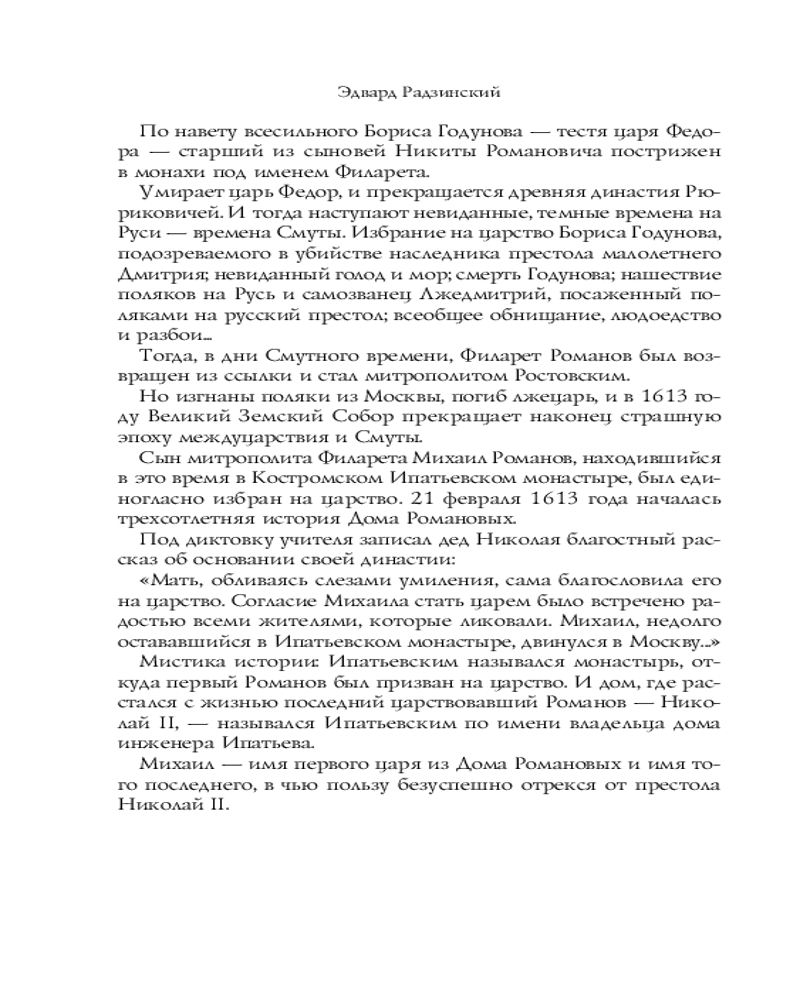 Эдвард Радзинский

По навету всесильного Бориса Годунова — тестя царя Федора — старший из сыновей Никиты Романовича пострижен в монахи под именем Филарета.

Умирает царь Федор, и прекращается древняя династия Рюриковичей. И тогда наступают невиданные, темные времена на Руси — времена Смуты. Избрание на царство Бориса Годунова, подозреваемого в убийстве наследника престола малолетнего Дмитрия; невиданный голод и мор; смерть Годунова; нашествие поляков на Русь и самозванец Лжедмитрий, посаженный поляками на русский престол; всеобщее обнищание, людоедство и разбои...

Тогда, в дни Смутного времени, Филарет Романов был возвращен из ссылки и стал митрополитом Ростовским.

Но изгнаны поляки из Москвы, погиб лжецарь, и в 1613 году Великий Земский Собор прекращает наконец страшную эпоху междуцарствия и Смуты.

Сын митрополита Филарета Михаил Романов, находившийся в это время в Костромском Ипатьевском монастыре, был единогласно избран на царство. 21 февраля 1613 года началась трехсотлетняя история Дома Романовых.

Под диктовку учителя записал дед Николая благостный рассказ об основании своей династии:

«Мать, обливаясь слезами умиления, сама благословила его на царство. Согласие Михаила стать царем было встречено радостью всеми жителями, которые ликовали. Михаил, недолго остававшийся в Ипатьевском монастыре, двинулся в Москву...»

Мистика истории: Ипатьевским назывался монастырь, откуда первый Романов был призван на царство. И дом, где расстался с жизнью последний царствовавший Романов — Николай II, — назывался Ипатьевским по имени владельца дома инженера Ипатьева.

Михаил — имя первого царя из Дома Романовых и имя того последнего, в чью пользу безуспешно отрекся от престола Николай II.